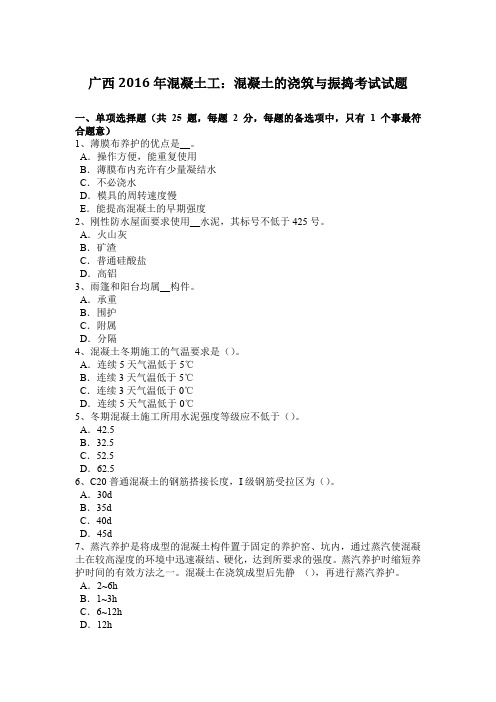 广西 2016 年混凝土工：混凝土的浇筑与振捣考试试题

一、单项选择题（共 25 题，每题 2 分，每题的备选项中，只有 1 个事最符合题意）
1、薄膜布养护的优点是__。
A．操作方便，能重复使用
B．薄膜布内充许存少量凝结水
C．不必浇水
D．模具的周转速度慢
E．能提高混凝土的早期强度
2、刚性防水屋面要求使用__水泥，其标号不低于 425 号。
A．火山灰
B．矿渣
C．普通硅酸盐
D．高铝
3、雨篷和阳台均属__构件。
A．承重
B．围护
C．附属
D．分隔
4、混凝土冬期施工的气温要求是（）。
A．连续 5 天气温低于 5℃
B．连续 3 天气温低于 5℃
C．连续 3 天气温低于 0℃
D．连续 5 天气温低于 0℃
5、冬期混凝土施工所用水泥强度等级应不低于（）。
A．42.5
B．32.5
C．52.5
D．62.5
6、C20 普通混凝土的钢筋搭接长度，I 级钢筋受拉区为（）。
A．30d
B．35d
C．40d
D．45d
7、蒸汽养护是将成型的混凝土构件置于固定的养护窑、坑内，通过蒸汽使混凝土在较高湿度的环境中迅速凝结、硬化，达到所要求的强度。蒸汽养护时缩短养护时间的有效方法之一。混凝土在浇筑成型后先静 （），再进行蒸汽养护。
A．2~6h
B．1~3h
C．6~12h
D．12h